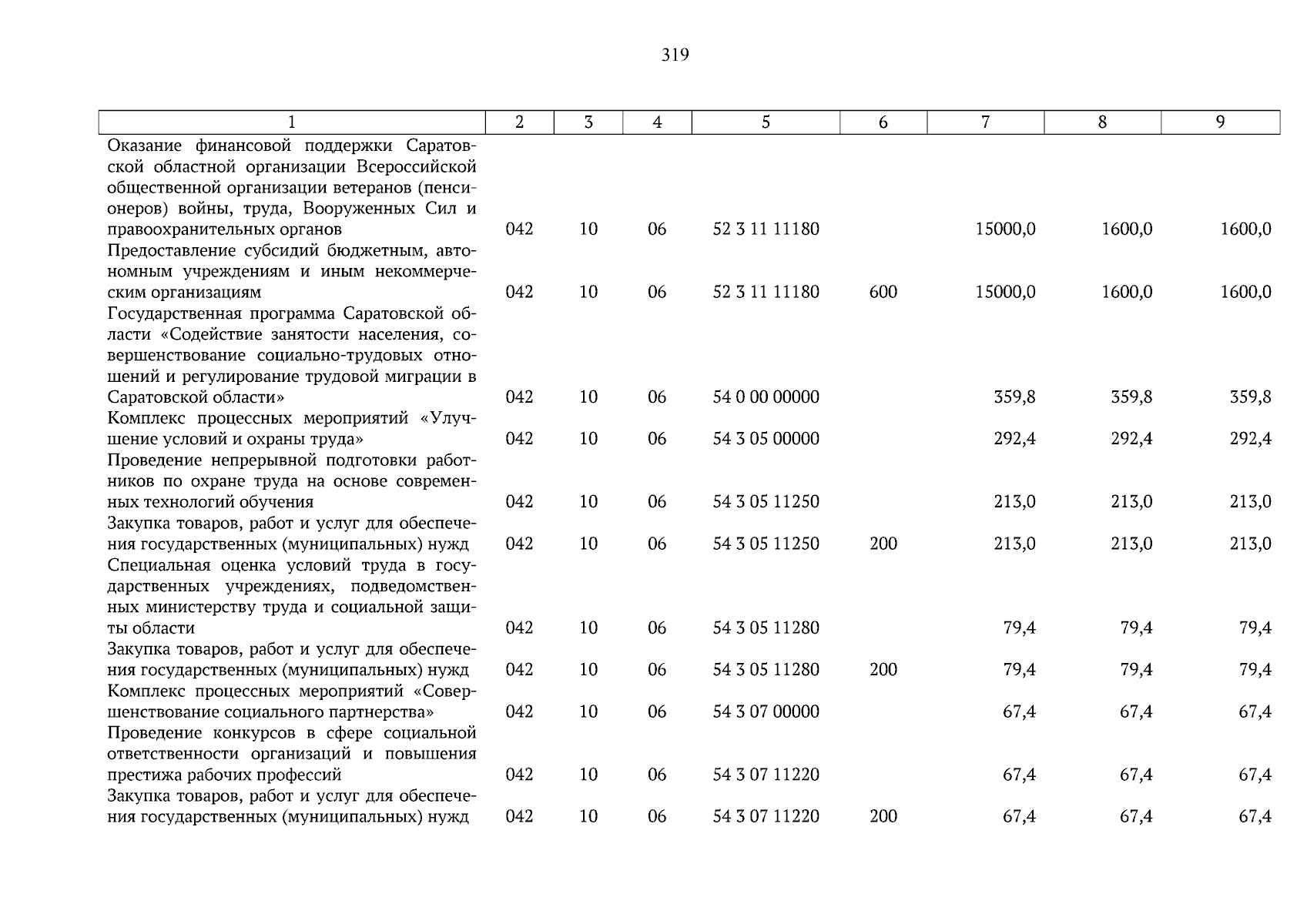 319

| 1 | 2 | 3 | 4 | 5 | 6 | 7 | 8 | 9 |
|---|---|---|---|---|---|---|---|---|
| Оказание финансовой поддержки Саратовской областной организации Всероссийской общественной организации ветеранов (пенсионеров) войны, труда, Вооруженных Сил и правоохранительных органов | 042 | 10 | 06 | 52 3 11 11180 | | 15000,0 | 1600,0 | 1600,0 |
| Предоставление субсидий бюджетным, автономным учреждениям и иным некоммерческим организациям | 042 | 10 | 06 | 52 3 11 11180 | 600 | 15000,0 | 1600,0 | 1600,0 |
| Государственная программа Саратовской области «Содействие занятости населения, совершенствование социально-трудовых отношений и регулирование трудовой миграции в Саратовской области» | 042 | 10 | 06 | 54 0 00 00000 | | 359,8 | 359,8 | 359,8 |
| Комплекс процессных мероприятий «Улучшение условий и охраны труда» | 042 | 10 | 06 | 54 3 05 00000 | | 292,4 | 292,4 | 292,4 |
| Проведение непрерывной подготовки работников по охране труда на основе современных технологий обучения | 042 | 10 | 06 | 54 3 05 11250 | | 213,0 | 213,0 | 213,0 |
| Закупка товаров, работ и услуг для обеспечения государственных (муниципальных) нужд | 042 | 10 | 06 | 54 3 05 11250 | 200 | 213,0 | 213,0 | 213,0 |
| Специальная оценка условий труда в государственных учреждениях, подведомственных министерству труда и социальной защиты области | 042 | 10 | 06 | 54 3 05 11280 | | 79,4 | 79,4 | 79,4 |
| Закупка товаров, работ и услуг для обеспечения государственных (муниципальных) нужд | 042 | 10 | 06 | 54 3 05 11280 | 200 | 79,4 | 79,4 | 79,4 |
| Комплекс процессных мероприятий «Совершенствование социального партнерства» | 042 | 10 | 06 | 54 3 07 00000 | | 67,4 | 67,4 | 67,4 |
| Проведение конкурсов в сфере социальной ответственности организаций и повышения престижа рабочих профессий | 042 | 10 | 06 | 54 3 07 11220 | | 67,4 | 67,4 | 67,4 |
| Закупка товаров, работ и услуг для обеспечения государственных (муниципальных) нужд | 042 | 10 | 06 | 54 3 07 11220 | 200 | 67,4 | 67,4 | 67,4 |